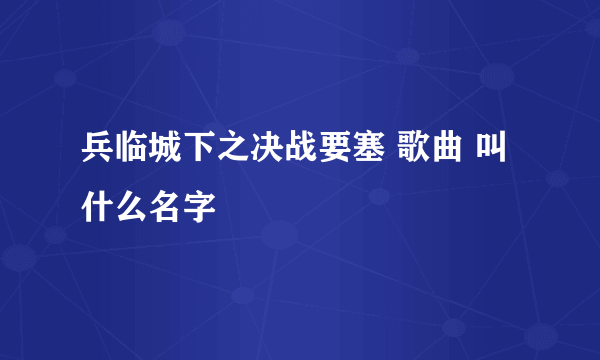 兵临城下之决战要塞 歌曲 叫什么名字